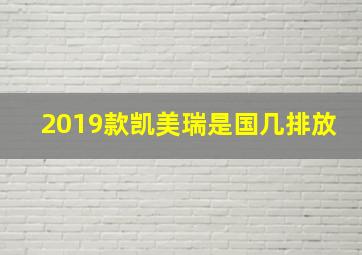 2019款凯美瑞是国几排放